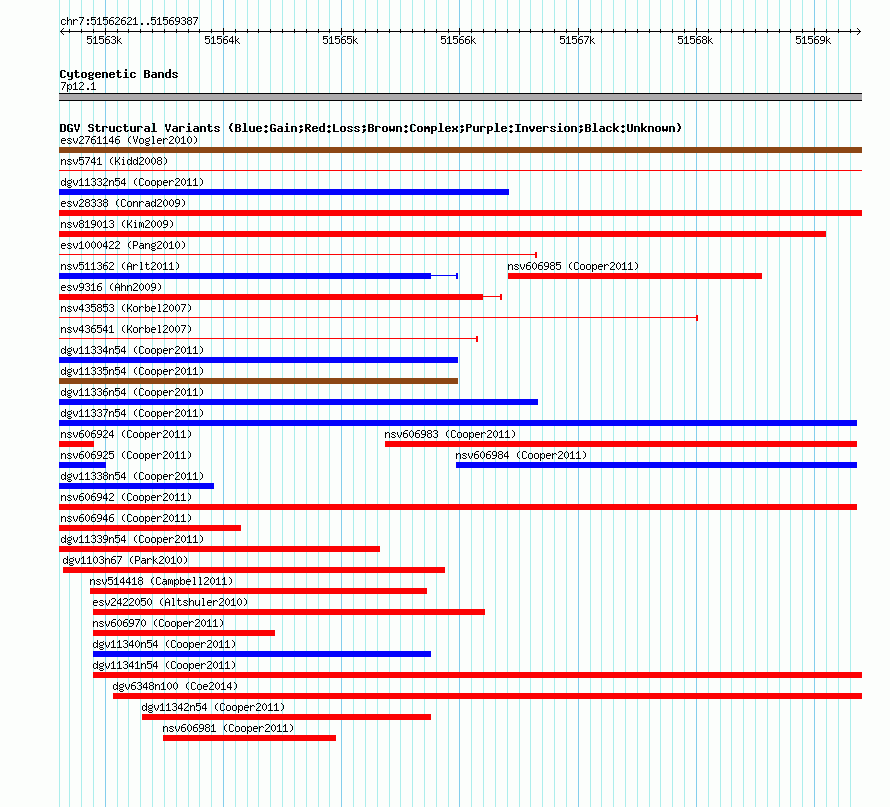 chr7:51562621..51569387

51563k 51564k 51565k 51566k 51567k 51568k 51569k

Cytogenetic Bands
7p12.1

DGV Structural Variants (Blue:Gain;Red:Loss;Brown:Complex;Purple:Inversion;Black:Unknown)
esv2761146 (Vogler2010)
nsv5741 (Kidd2008)
dgv11332n54 (Cooper2011)
esv28338 (Conrad2009)
nsv819013 (Kim2009)
esv1000422 (Pang2010)
nsv511362 (Arlt2011)
nsv606985 (Cooper2011)
esv9316 (Ahn2009)
nsv435853 (Korbel2007)
nsv436541 (Korbel2007)
dgv11334n54 (Cooper2011)
dgv11335n54 (Cooper2011)
dgv11336n54 (Cooper2011)
dgv11337n54 (Cooper2011)
nsv606924 (Cooper2011)
nsv606983 (Cooper2011)
nsv606925 (Cooper2011)
nsv606984 (Cooper2011)
dgv11338n54 (Cooper2011)
nsv606942 (Cooper2011)
nsv606946 (Cooper2011)
dgv11339n54 (Cooper2011)
dgv1103n67 (Park2010)
nsv514418 (Campbell2011)
esv2422050 (Altshuler2010)
nsv606970 (Cooper2011)
dgv11340n54 (Cooper2011)
dgv11341n54 (Cooper2011)
dgv6348n100 (Coe2014)
dgv11342n54 (Cooper2011)
nsv606981 (Cooper2011)